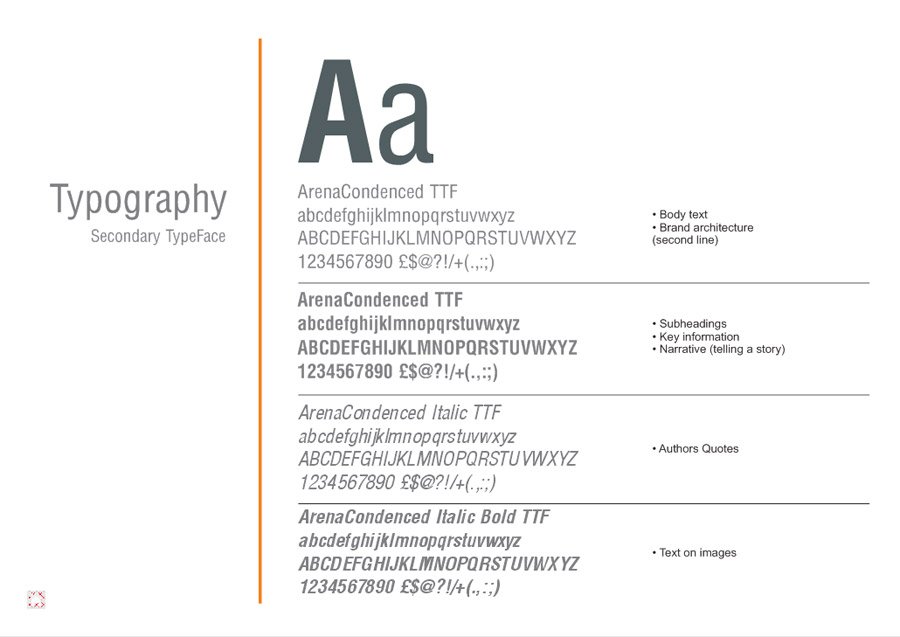 Typography
Secondary TypeFace

Aa

ArenaCondenced TTF
abcdefghijklmnopqrstuvwxyz
ABCDEFGHIJKLMNOPQRSTUVWXYZ
1234567890 £$@?!/+(.,:;)

• Body text
• Brand architecture (second line)

ArenaCondenced TTF
abcdefghijklmnopqrstuvwxyz
ABCDEFGHIJKLMNOPQRSTUVWXYZ
1234567890 £$@?!/+(.,:;)

• Subheadings
• Key information
• Narrative (telling a story)

ArenaCondenced Italic TTF
abcdefghijklmnopqrstuvwxyz
ABCDEFGHIJKLMNOPQRSTUVWXYZ
1234567890 £$@?!/+(.,:;)

• Authors Quotes

ArenaCondenced Italic Bold TTF
abcdefghijklmnopqrstuvwxyz
ABCDEFGHIJKLMNOPQRSTUVWXYZ
1234567890 £$@?!/+(.,:;)

• Text on images